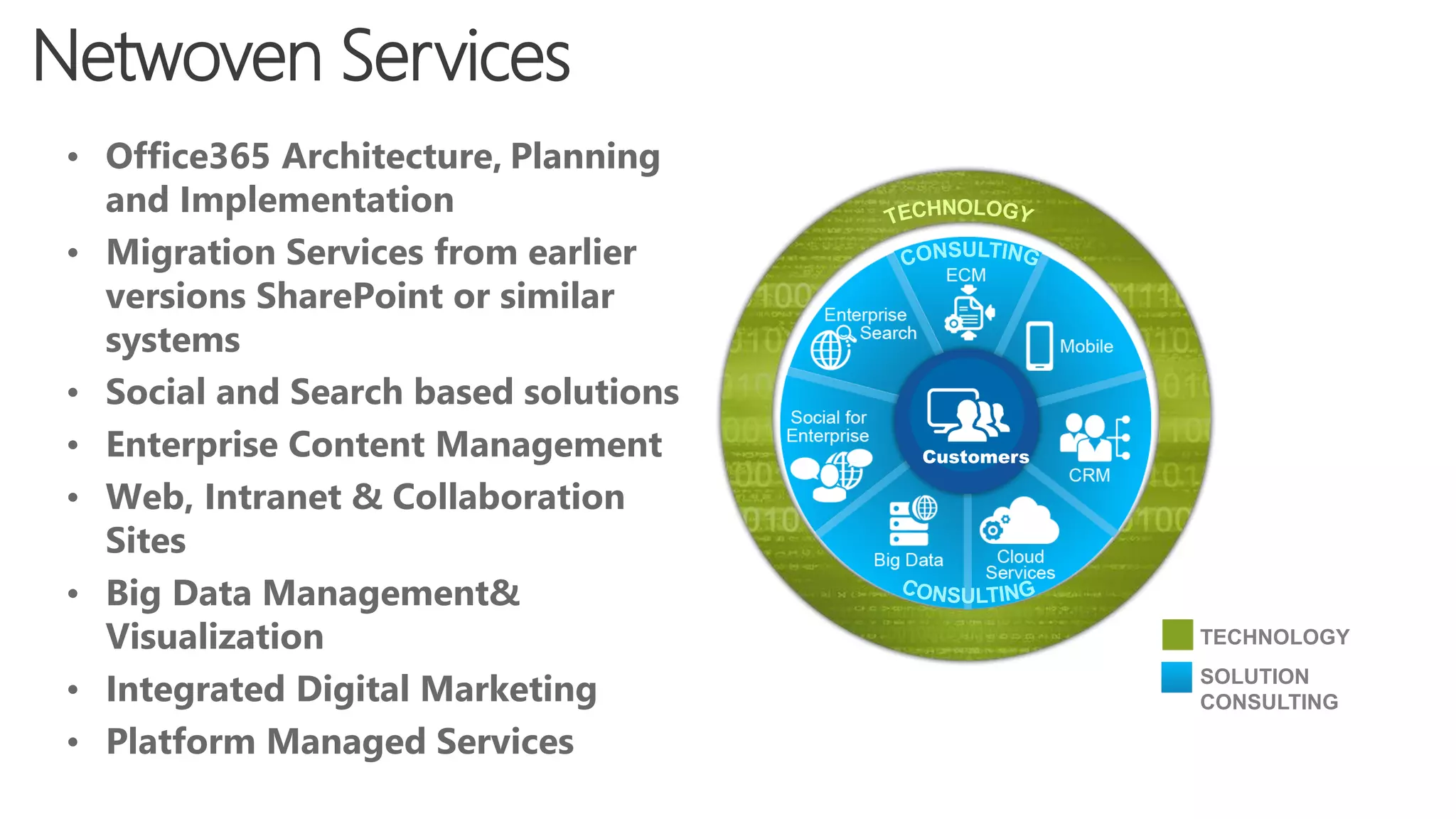 Netwoven Services

• Office365 Architecture, Planning and Implementation
• Migration Services from earlier versions SharePoint or similar systems
• Social and Search based solutions
• Enterprise Content Management
• Web, Intranet & Collaboration Sites
• Big Data Management& Visualization
• Integrated Digital Marketing
• Platform Managed Services

TECHNOLOGY
CONSULTING
ECM
Enterprise Search
Mobile
Social for Enterprise
Customers
CRM
Big Data
Cloud Services
CONSULTING

TECHNOLOGY
SOLUTION CONSULTING